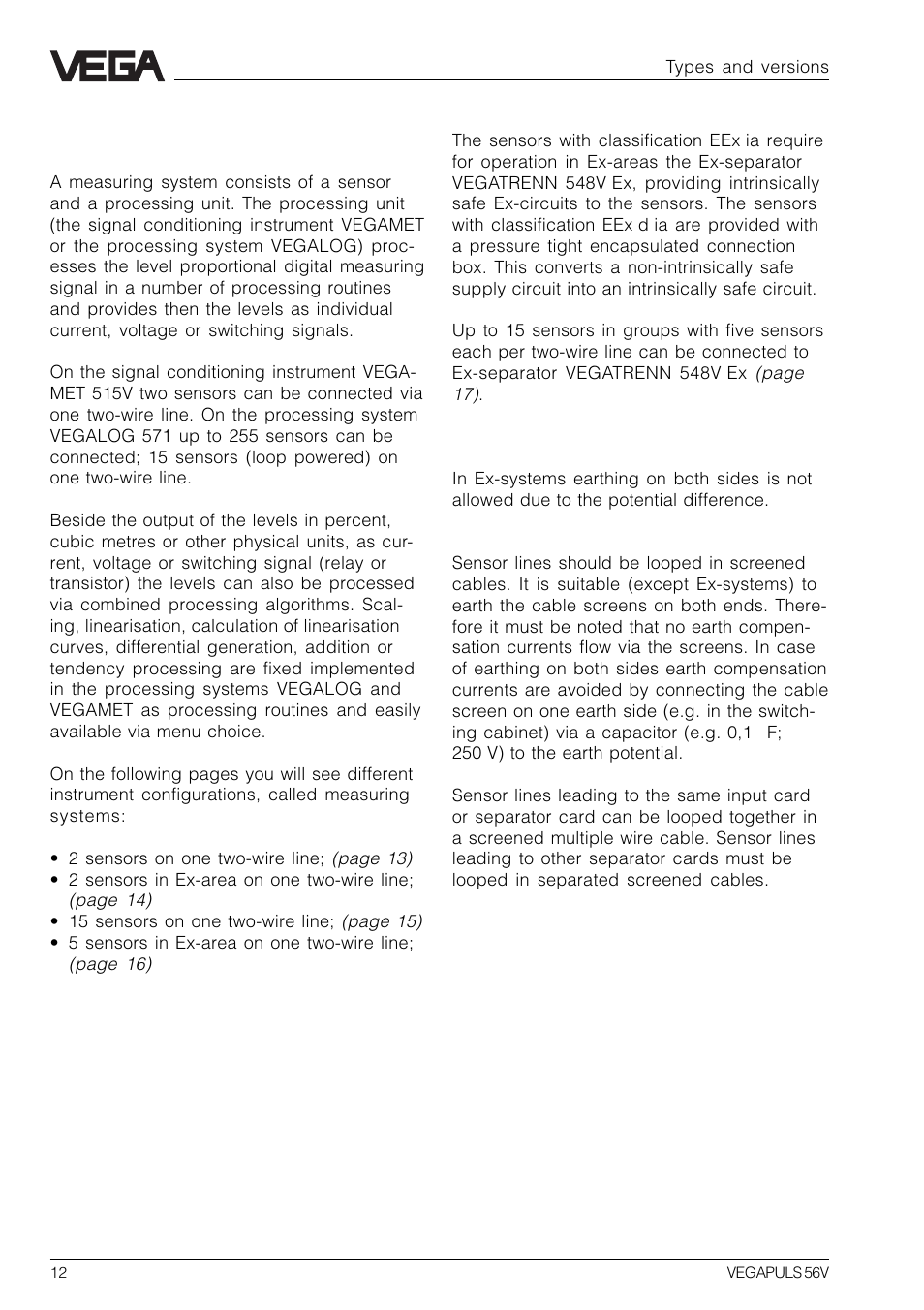 VEGA

Types and versions

A measuring system consists of a sensor and a processing unit. The processing unit (the signal conditioning instrument VEGAMET or the processing system VEGALOG) processes the level proportional digital measuring signal in a number of processing routines and provides then the levels as individual current, voltage or switching signals.

On the signal conditioning instrument VEGAMET 515V two sensors can be connected via one two-wire line. On the processing system VEGALOG 571 up to 255 sensors can be connected; 15 sensors (loop powered) on one two-wire line.

Beside the output of the levels in percent, cubic metres or other physical units, as current, voltage or switching signal (relay or transistor) the levels can also be processed via combined processing algorithms. Scaling, linearisation, calculation of linearisation curves, differential generation, addition or tendency processing are fixed implemented in the processing systems VEGALOG and VEGAMET as processing routines and easily available via menu choice.

On the following pages you will see different instrument configurations, called measuring systems:

• 2 sensors on one two-wire line; (page 13)
• 2 sensors in Ex-area on one two-wire line; (page 14)
• 15 sensors on one two-wire line; (page 15)
• 5 sensors in Ex-area on one two-wire line; (page 16)

The sensors with classification EEx ia require for operation in Ex-areas the Ex-separator VEGATRENN 548V Ex, providing intrinsically safe Ex-circuits to the sensors. The sensors with classification EEx d ia are provided with a pressure tight encapsulated connection box. This converts a non-intrinsically safe supply circuit into an intrinsically safe circuit.

Up to 15 sensors in groups with five sensors each per two-wire line can be connected to Ex-separator VEGATRENN 548V Ex (page 17).

In Ex-systems earthing on both sides is not allowed due to the potential difference.

Sensor lines should be looped in screened cables. It is suitable (except Ex-systems) to earth the cable screens on both ends. Therefore it must be noted that no earth compensation currents flow via the screens. In case of earthing on both sides earth compensation currents are avoided by connecting the cable screen on one earth side (e.g. in the switching cabinet) via a capacitor (e.g. 0,1 F; 250 V) to the earth potential.

Sensor lines leading to the same input card or separator card can be looped together in a screened multiple wire cable. Sensor lines leading to other separator cards must be looped in separated screened cables.

12

VEGAPULS 56V